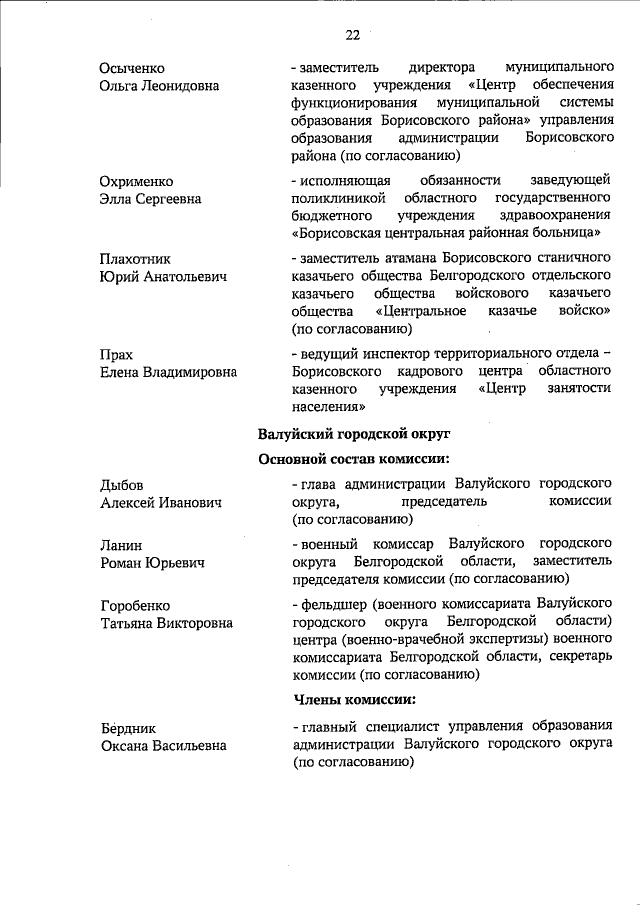 22

Осыченко
Ольга Леонидовна

- заместитель директора муниципального казенного учреждения «Центр обеспечения функционирования муниципальной системы образования Борисовского района» управления образования администрации Борисовского района (по согласованию)

Охрименко
Элла Сергеевна

- исполняющая обязанности заведующей поликлиникой областного государственного бюджетного учреждения здравоохранения «Борисовская центральная районная больница»

Плахотник
Юрий Анатольевич

- заместитель атамана Борисовского станичного казачьего общества Белгородского отдельского казачьего общества войскового казачьего общества «Центральное казачье войско» (по согласованию)

Прах
Елена Владимировна

- ведущий инспектор территориального отдела – Борисовского кадрового центра областного казенного учреждения «Центр занятости населения»

Валуйский городской округ

Основной состав комиссии:

Дыбов
Алексей Иванович

- глава администрации Валуйского городского округа, председатель комиссии (по согласованию)

Ланин
Роман Юрьевич

- военный комиссар Валуйского городского округа Белгородской области, заместитель председателя комиссии (по согласованию)

Горобенко
Татьяна Викторовна

- фельдшер (военного комиссариата Валуйского городского округа Белгородской области) центра (военно-врачебной экспертизы) военного комиссариата Белгородской области, секретарь комиссии (по согласованию)

Члены комиссии:

Бердник
Оксана Васильевна

- главный специалист управления образования администрации Валуйского городского округа (по согласованию)